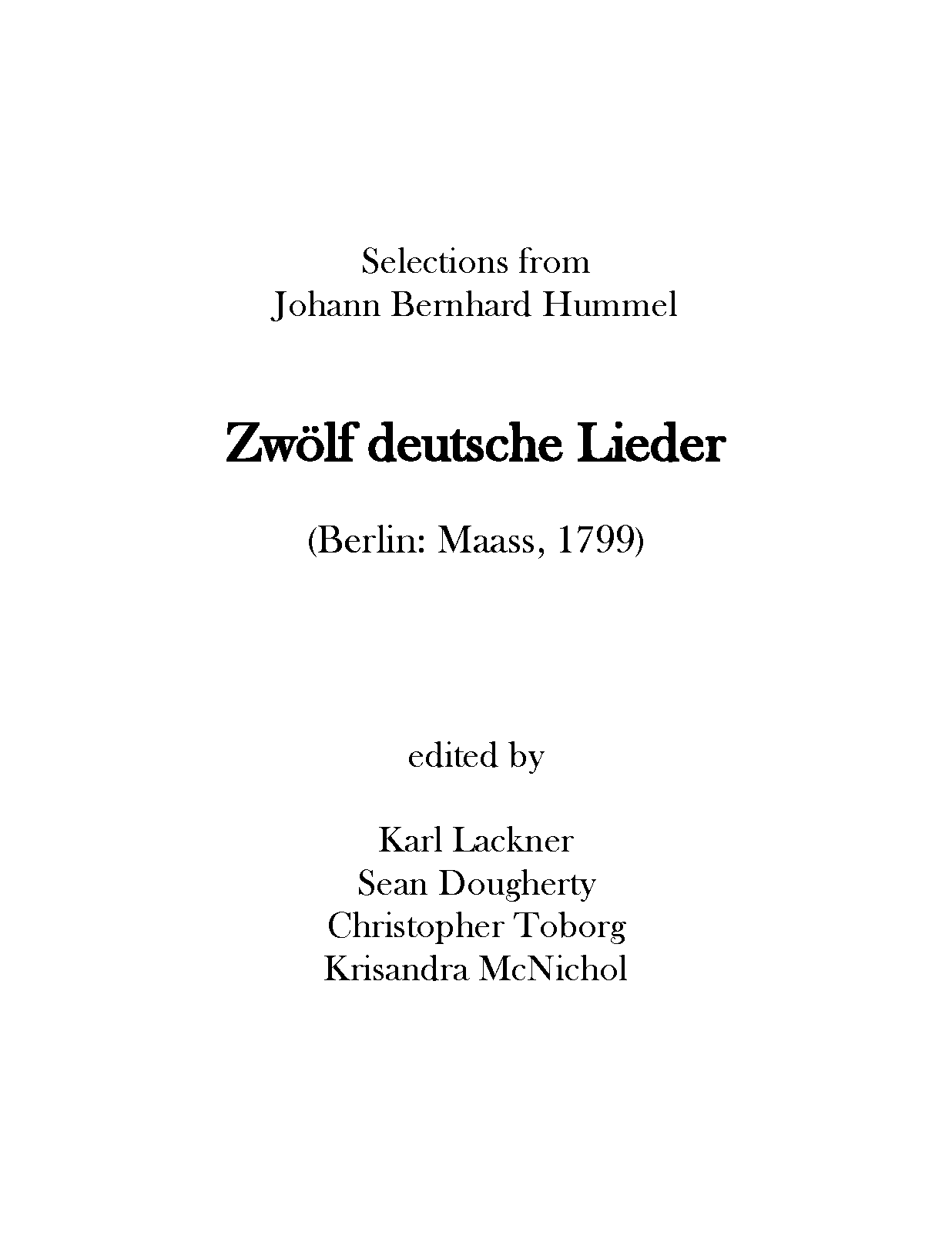 Selections from
Johann Bernhard Hummel

Zwölf deutsche Lieder

(Berlin: Maass, 1799)

edited by

Karl Lackner
Sean Dougherty
Christopher Toborg
Krisandra McNichol